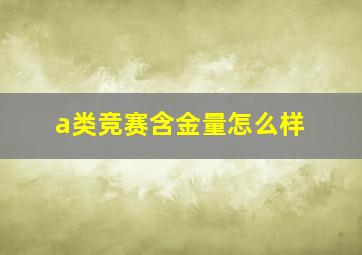 a类竞赛含金量怎么样